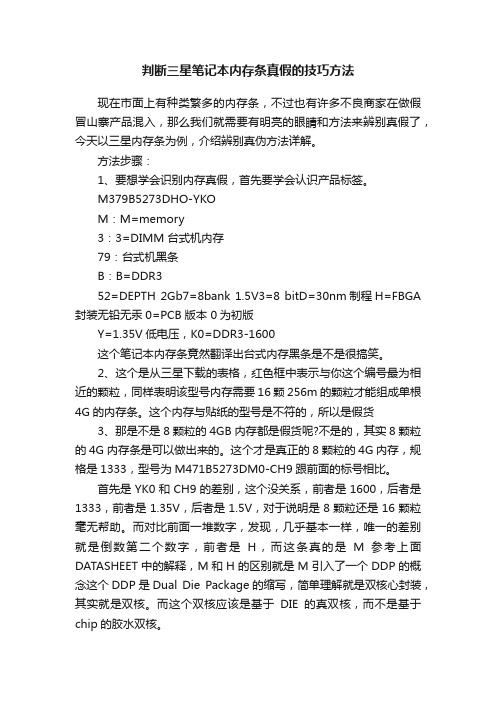 判断三星笔记本内存条真假的技巧方法

现在市面上有种类繁多的内存条，不过也有许多不良商家在做假冒山寨产品混入，那么我们就需要有明亮的眼睛和方法来辨别真假了，今天以三星内存条为例，介绍辨别真伪方法详解。

方法步骤：

1、要想学会识别内存真假，首先要学会认识产品标签。

M379B5273DHO-YKO

M：M=memory

3：3=DIMM 台式机内存

79：台式机黑条

B：B=DDR3

52=DEPTH 2Gb7=8bank 1.5V3=8 bitD=30nm 制程 H=FBGA 封装无铅无汞 0=PCB 版本 0 为初版

Y=1.35V 低电压，K0=DDR3-1600

这个笔记本内存条竟然翻译出台式内存黑条是不是很搞笑。

2、这个是从三星下载的表格，红色框中表示与你这个编号最为相近的颗粒，同样表明该型号内存需要 16 颗 256m 的颗粒才能组成单根 4G 的内存条。这个内存与贴纸的型号是不符的，所以是假货

3、那是不是 8 颗粒的 4GB 内存都是假货呢?不是的，其实 8 颗粒的 4G 内存条是可以做出来的。这个才是真正的 8 颗粒的 4G 内存，规格是 1333，型号为 M471B5273DM0-CH9 跟前面的标号相比。

首先是 YK0 和 CH9 的差别，这个没关系，前者是 1600，后者是 1333，前者是 1.35V，后者是 1.5V，对于说明是 8 颗粒还是 16 颗粒毫无帮助。而对比前面一堆数字，发现，几乎基本一样，唯一的差别就是倒数第二个数字，前者是 H，而这条真的是 M 参考上面 DATASHEET 中的解释，M 和 H 的区别就是 M 引入了一个 DDP 的概念这个 DDP 是 Dual Die Package 的缩写，简单理解就是双核心封装，其实就是双核。而这个双核应该是基于 DIE 的真双核，而不是基于 chip 的胶水双核。